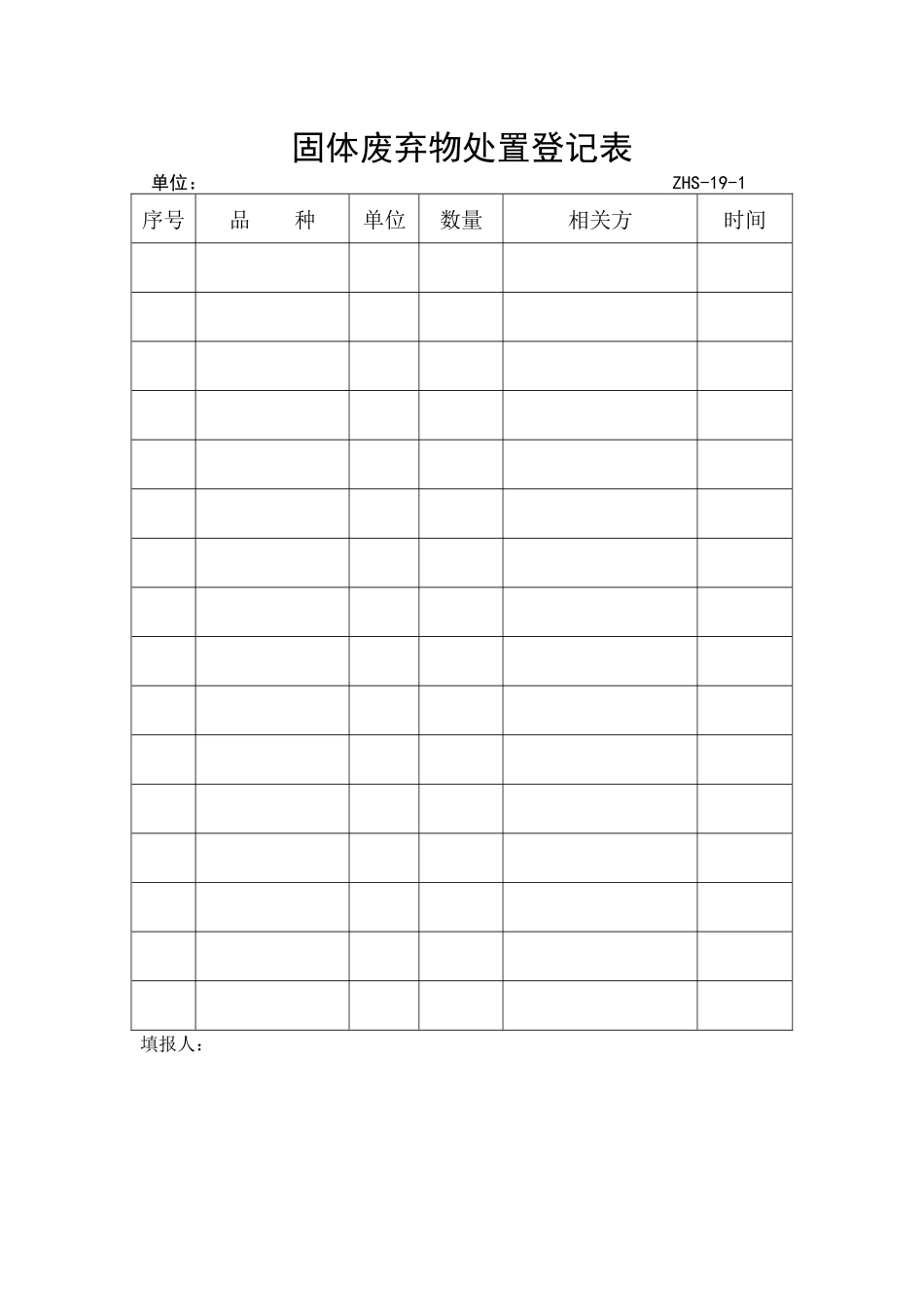 固体废弃物处置登记表

单位：　　　　ZHS-19-1

| 序号 | 品　　种 | 单位 | 数量 | 相关方 | 时间 |
|---|---|---|---|---|---|
| | | | | | |
| | | | | | |
| | | | | | |
| | | | | | |
| | | | | | |
| | | | | | |
| | | | | | |
| | | | | | |
| | | | | | |
| | | | | | |
| | | | | | |
| | | | | | |
| | | | | | |
| | | | | | |
| | | | | | |
| | | | | | |

填报人：